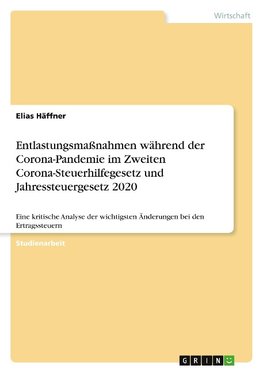 Wirtschaft

Elias Häffner

Entlastungsmaßnahmen während der Corona-Pandemie im Zweiten Corona-Steuerhilfegesetz und Jahressteuergesetz 2020

Eine kritische Analyse der wichtigsten Änderungen bei den Ertragssteuern

Studienarbeit

GRIN